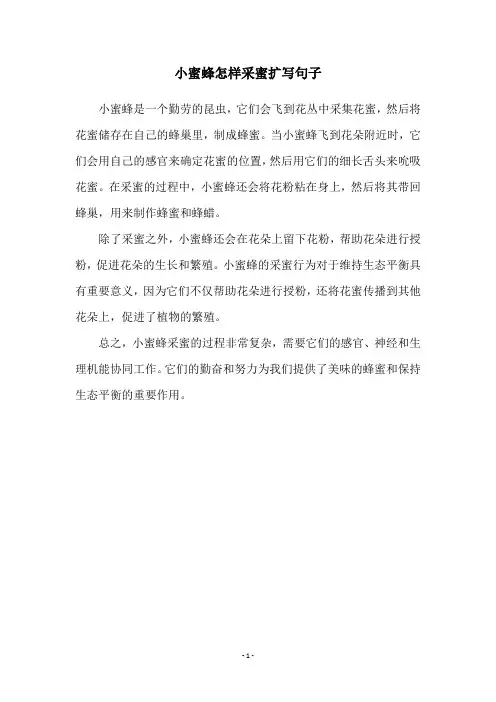 小蜜蜂怎样采蜜扩写句子

小蜜蜂是一个勤劳的昆虫，它们会飞到花丛中采集花蜜，然后将花蜜储存在自己的蜂巢里，制成蜂蜜。当小蜜蜂飞到花朵附近时，它们会用自己的感官来确定花蜜的位置，然后用它们的细长舌头来吮吸花蜜。在采蜜的过程中，小蜜蜂还会将花粉粘在身上，然后将其带回蜂巢，用来制作蜂蜜和蜂蜡。

除了采蜜之外，小蜜蜂还会在花朵上留下花粉，帮助花朵进行授粉，促进花朵的生长和繁殖。小蜜蜂的采蜜行为对于维持生态平衡具有重要意义，因为它们不仅帮助花朵进行授粉，还将花蜜传播到其他花朵上，促进了植物的繁殖。

总之，小蜜蜂采蜜的过程非常复杂，需要它们的感官、神经和生理机能协同工作。它们的勤奋和努力为我们提供了美味的蜂蜜和保持生态平衡的重要作用。

- 1 -